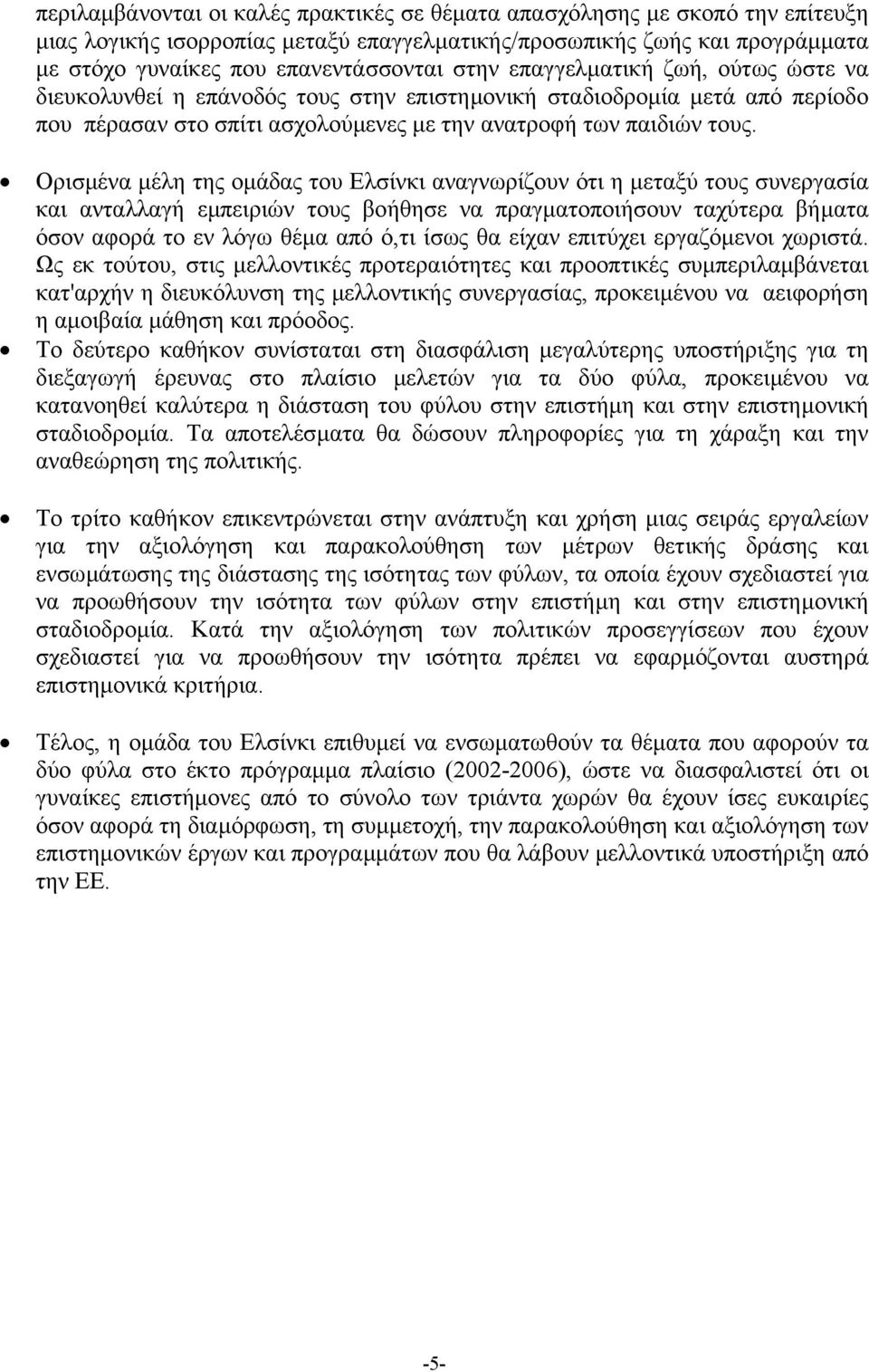 περιλαμβάνονται οι καλές πρακτικές σε θέματα απασχόλησης με σκοπό την επίτευξη μιας λογικής ισορροπίας μεταξύ επαγγελματικής/προσωπικής ζωής και προγράμματα με στόχο γυναίκες που επανεντάσσονται στην επαγγελματική ζωή, ούτως ώστε να διευκολυνθεί η επάνοδός τους στην επιστημονική σταδιοδρομία μετά από περίοδο που πέρασαν στο σπίτι ασχολούμενες με την ανατροφή των παιδιών τους.

• Ορισμένα μέλη της ομάδας του Ελσίνκι αναγνωρίζουν ότι η μεταξύ τους συνεργασία και ανταλλαγή εμπειριών τους βοήθησε να πραγματοποιήσουν ταχύτερα βήματα όσον αφορά το εν λόγω θέμα από ό,τι ίσως θα είχαν επιτύχει εργαζόμενοι χωριστά. Ως εκ τούτου, στις μελλοντικές προτεραιότητες και προοπτικές συμπεριλαμβάνεται κατ'αρχήν η διευκόλυνση της μελλοντικής συνεργασίας, προκειμένου να αειφορήση η αμοιβαία μάθηση και πρόοδος.

• Το δεύτερο καθήκον συνίσταται στη διασφάλιση μεγαλύτερης υποστήριξης για τη διεξαγωγή έρευνας στο πλαίσιο μελετών για τα δύο φύλα, προκειμένου να κατανοηθεί καλύτερα η διάσταση του φύλου στην επιστήμη και στην επιστημονική σταδιοδρομία. Τα αποτελέσματα θα δώσουν πληροφορίες για τη χάραξη και την αναθεώρηση της πολιτικής.

• Το τρίτο καθήκον επικεντρώνεται στην ανάπτυξη και χρήση μιας σειράς εργαλείων για την αξιολόγηση και παρακολούθηση των μέτρων θετικής δράσης και ενσωμάτωσης της διάστασης της ισότητας των φύλων, τα οποία έχουν σχεδιαστεί για να προωθήσουν την ισότητα των φύλων στην επιστήμη και στην επιστημονική σταδιοδρομία. Κατά την αξιολόγηση των πολιτικών προσεγγίσεων που έχουν σχεδιαστεί για να προωθήσουν την ισότητα πρέπει να εφαρμόζονται αυστηρά επιστημονικά κριτήρια.

• Τέλος, η ομάδα του Ελσίνκι επιθυμεί να ενσωματωθούν τα θέματα που αφορούν τα δύο φύλα στο έκτο πρόγραμμα πλαίσιο (2002-2006), ώστε να διασφαλιστεί ότι οι γυναίκες επιστήμονες από το σύνολο των τριάντα χωρών θα έχουν ίσες ευκαιρίες όσον αφορά τη διαμόρφωση, τη συμμετοχή, την παρακολούθηση και αξιολόγηση των επιστημονικών έργων και προγραμμάτων που θα λάβουν μελλοντικά υποστήριξη από την ΕΕ.

-5-